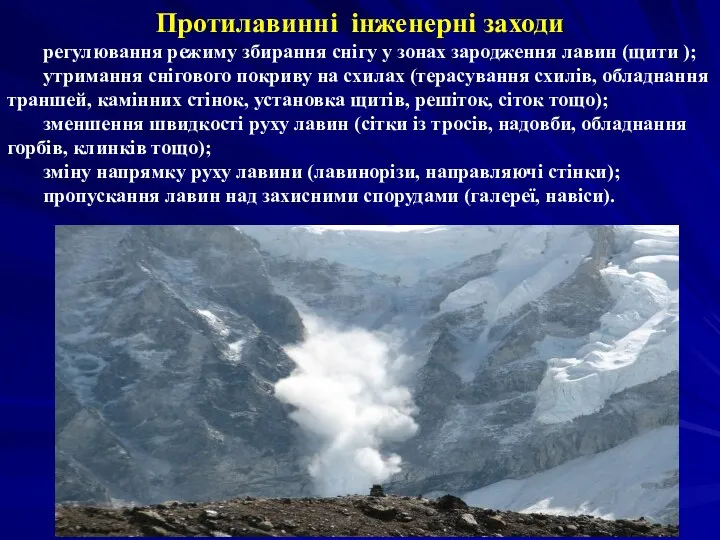 Протилавинні інженерні заходи

регулювання режиму збирання снігу у зонах зародження лавин (щити );

утримання снігового покриву на схилах (терасування схилів, обладнання траншей, камінних стінок, установка щитів, решіток, сіток тощо);

зменшення швидкості руху лавин (сітки із тросів, надовби, обладнання горбів, клинків тощо);

зміну напрямку руху лавини (лавинорізи, направляючі стінки);

пропускання лавин над захисними спорудами (галереї, навіси).